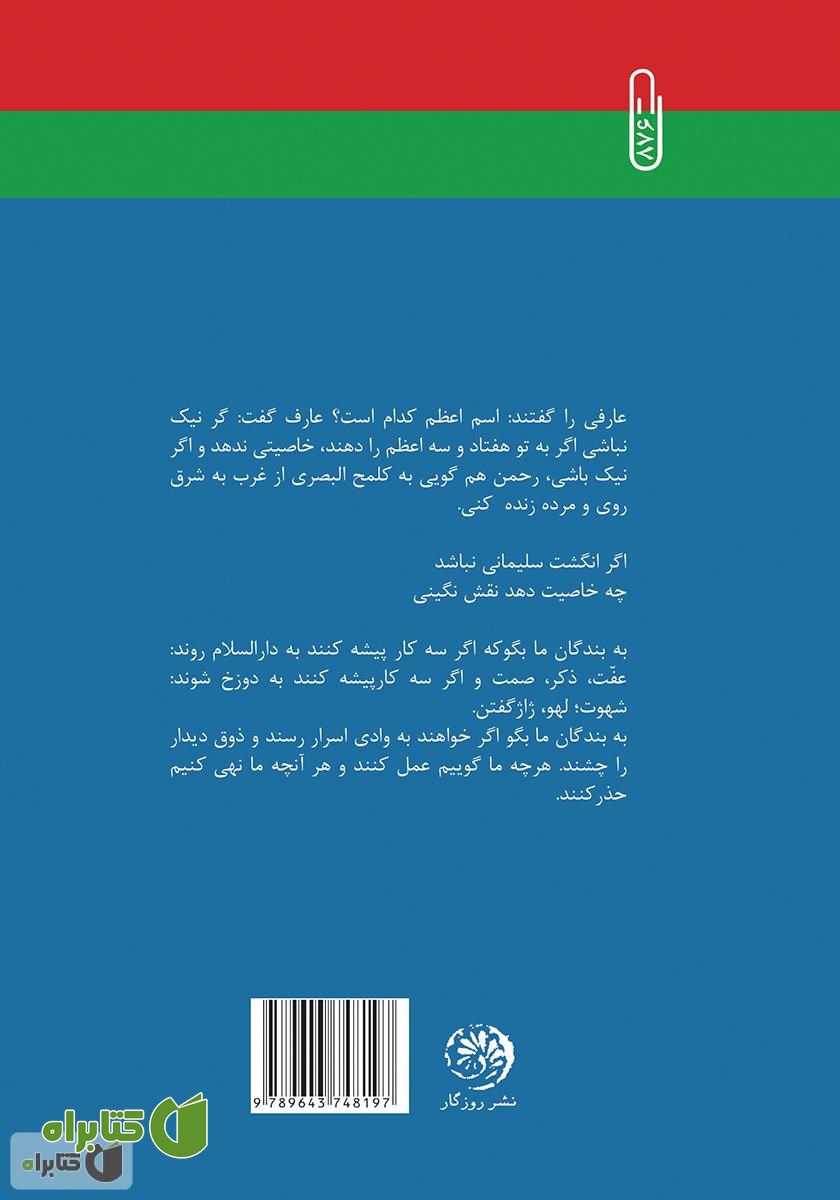 ۸۷۶

عارفی را گفتند: اسم اعظم کدام است؟ عارف گفت: گر نیک نباشی اگر به تو هفتاد و سه اعظم را دهند، خاصیتی ندهد و اگر نیک باشی، رحمن هم گویی به کلمح البصری از غرب به شرق روی و مرده زنده کنی.

اگر انگشت سلیمانی نباشد
چه خاصیت دهد نقش نگینی

به بندگان ما بگوکه اگر سه کار پیشه کنند به دارالسلام روند: عفّت، ذکر، صمت و اگر سه کارپیشه کنند به دوزخ شوند: شهوت؛ لهو، ژاژگفتن.
به بندگان ما بگو اگر خواهند به وادی اسرار رسند و ذوق دیدار را چشند. هرچه ما گوییم عمل کنند و هر آنچه ما نهی کنیم حذرکنند.

9 789643 748197

نشر روزگار

کتابراه
کتابراه